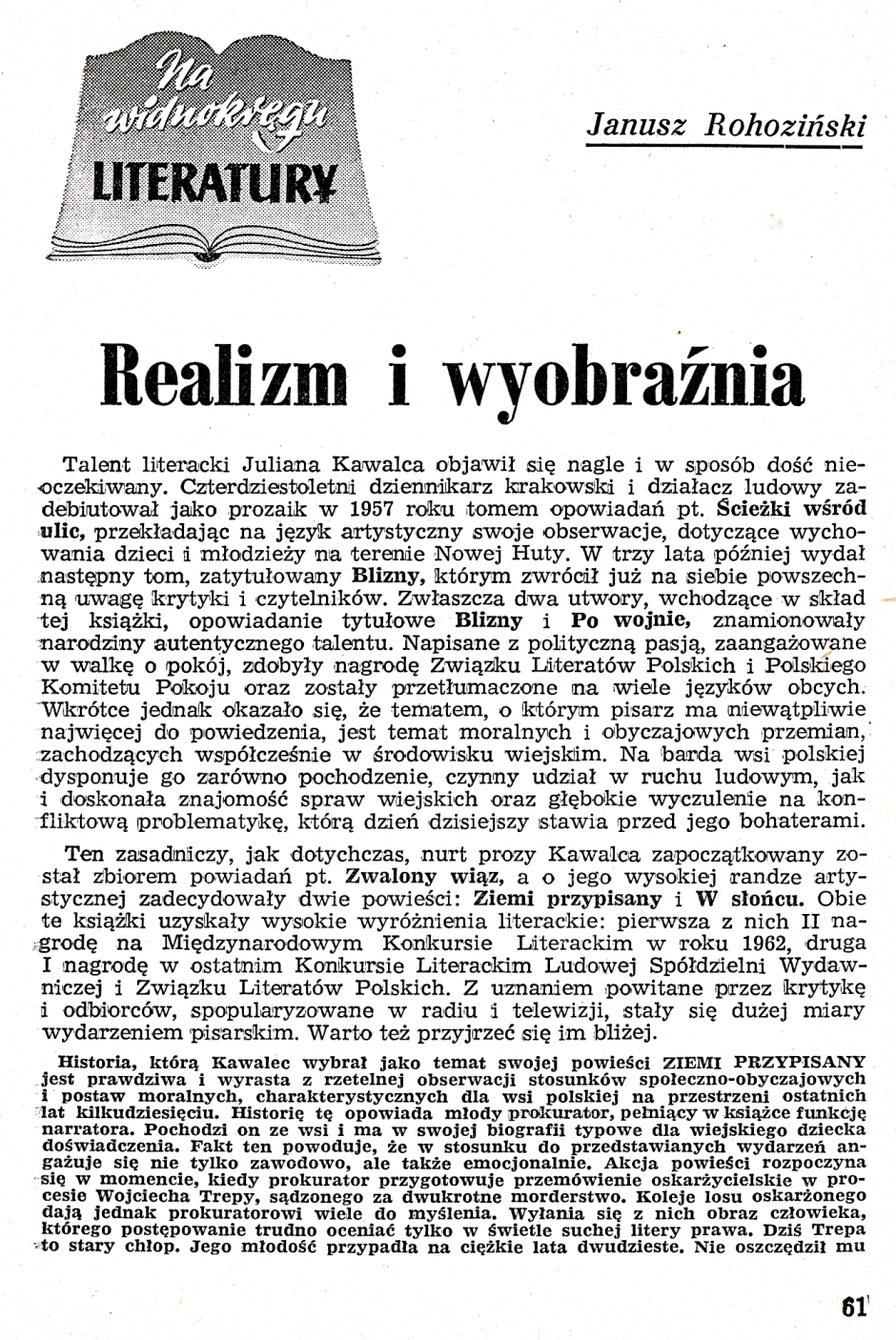 Na widnokręgu LITERATURY

Janusz Rohoziński

Realizm i wyobraźnia

Talent literacki Juliana Kawalca objawił się nagle i w sposób dość nieoczekiwany. Czterdziestoletni dziennikarz krakowski i działacz ludowy zadebiutował jako prozaik w 1957 roku tomem opowiadań pt. Ścieżki wśród ulic, przekładając na język artystyczny swoje obserwacje, dotyczące wychowania dzieci i młodzieży na terenie Nowej Huty. W trzy lata później wydał następny tom, zatytułowany Blizny, którym zwrócił już na siebie powszechną uwagę krytyki i czytelników. Zwłaszcza dwa utwory, wchodzące w skład tej książki, opowiadanie tytułowe Blizny i Po wojnie, znamionowały narodziny autentycznego talentu. Napisane z polityczną pasją, zaangażowane w walkę o pokój, zdobyły nagrodę Związku Literatów Polskich i Polskiego Komitetu Pokoju oraz zostały przetłumaczone na wiele języków obcych. Wkrótce jednak okazało się, że tematem, o którym pisarz ma niewątpliwie najwięcej do powiedzenia, jest temat moralnych i obyczajowych przemian, zachodzących współcześnie w środowisku wiejskim. Na barda wsi polskiej dysponuje go zarówno pochodzenie, czynny udział w ruchu ludowym, jak i doskonała znajomość spraw wiejskich oraz głębokie wyczulenie na konfliktową problematykę, którą dzień dzisiejszy stawia przed jego bohaterami.

Ten zasadniczy, jak dotychczas, nurt prozy Kawalca zapoczątkowany został zbiorem powiadań pt. Zwalony wiąz, a o jego wysokiej randze artystycznej zadecydowały dwie powieści: Ziemi przypisany i W słońcu. Obie te książki uzyskały wysokie wyróżnienia literackie: pierwsza z nich II nagrodę na Międzynarodowym Konkursie Literackim w roku 1962, druga I nagrodę w ostatnim Konkursie Literackim Ludowej Spółdzielni Wydawniczej i Związku Literatów Polskich. Z uznaniem powitane przez krytykę i odbiorców, spopularyzowane w radiu i telewizji, stały się dużej miary wydarzeniem pisarskim. Warto też przyjrzeć się im bliżej.

Historia, którą Kawalec wybrał jako temat swojej powieści ZIEMI PRZYPISANY jest prawdziwa i wyrasta z rzetelnej obserwacji stosunków społeczno-obyczajowych i postaw moralnych, charakterystycznych dla wsi polskiej na przestrzeni ostatnich lat kilkudziesięciu. Historię tę opowiada młody prokurator, pełniący w książce funkcję narratora. Pochodzi on ze wsi i ma w swojej biografii typowe dla wiejskiego dziecka doświadczenia. Fakt ten powoduje, że w stosunku do przedstawianych wydarzeń angażuje się nie tylko zawodowo, ale także emocjonalnie. Akcja powieści rozpoczyna się w momencie, kiedy prokurator przygotowuje przemówienie oskarżycielskie w procesie Wojciecha Trepy, sądzonego za dwukrotne morderstwo. Koleje losu oskarżonego dają jednak prokuratorowi wiele do myślenia. Wyłania się z nich obraz człowieka, którego postępowanie trudno oceniać tylko w świetle suchej litery prawa. Dziś Trepa to stary chłop. Jego młodość przypadła na ciężkie lata dwudzieste. Nie oszczędził mu

61